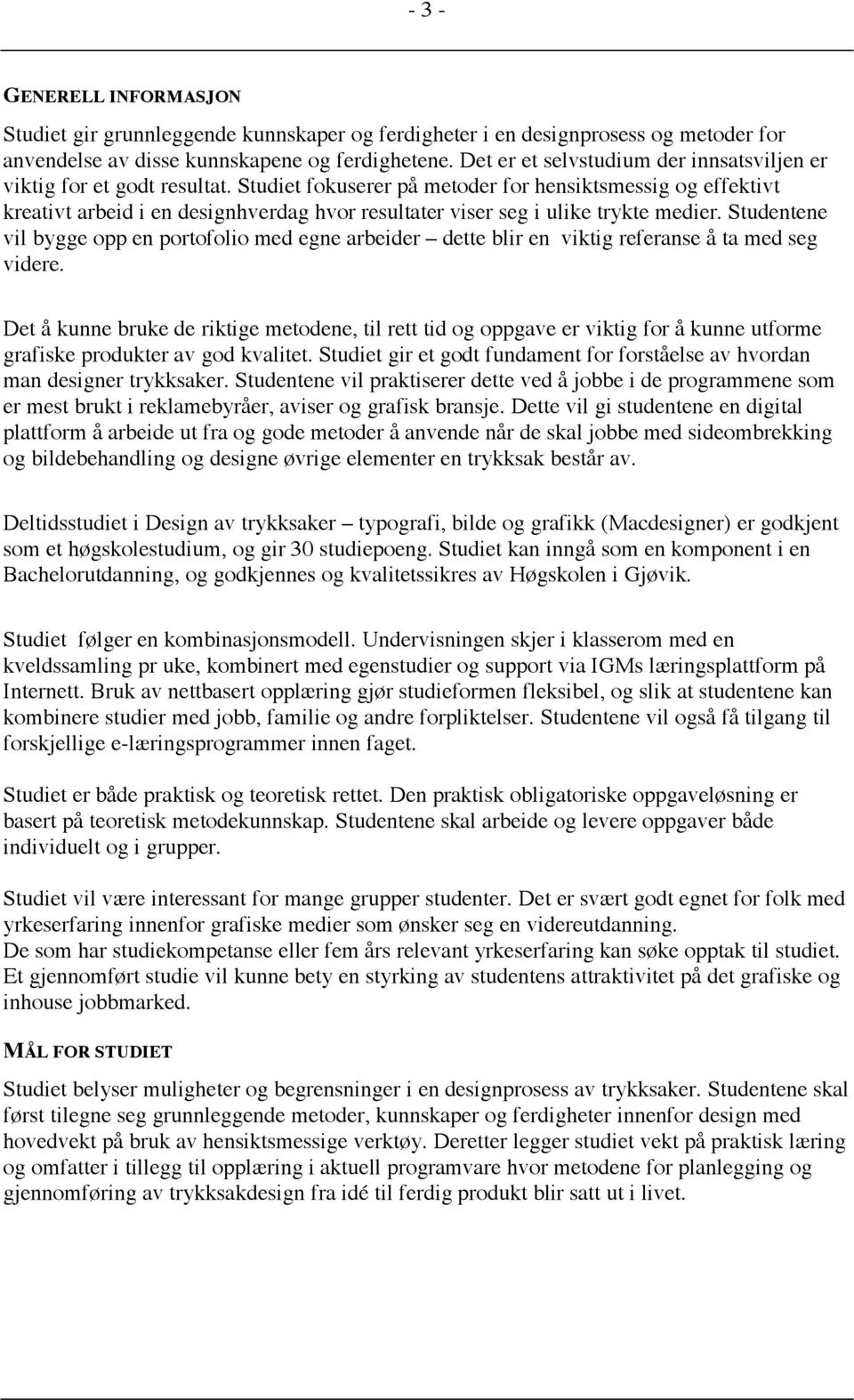 - 3 -

GENERELL INFORMASJON

Studiet gir grunnleggende kunnskaper og ferdigheter i en designprosess og metoder for anvendelse av disse kunnskapene og ferdighetene. Det er et selvstudium der innsatsviljen er viktig for et godt resultat. Studiet fokuserer på metoder for hensiktsmessig og effektivt kreativt arbeid i en designhverdag hvor resultater viser seg i ulike trykte medier. Studentene vil bygge opp en portofolio med egne arbeider – dette blir en viktig referanse å ta med seg videre.

Det å kunne bruke de riktige metodene, til rett tid og oppgave er viktig for å kunne utforme grafiske produkter av god kvalitet. Studiet gir et godt fundament for forståelse av hvordan man designer trykksaker. Studentene vil praktiserer dette ved å jobbe i de programmene som er mest brukt i reklamebyråer, aviser og grafisk bransje. Dette vil gi studentene en digital plattform å arbeide ut fra og gode metoder å anvende når de skal jobbe med sideombrekking og bildebehandling og designe øvrige elementer en trykksak består av.

Deltidsstudiet i Design av trykksaker – typografi, bilde og grafikk (Macdesigner) er godkjent som et høgskolestudium, og gir 30 studiepoeng. Studiet kan inngå som en komponent i en Bachelorutdanning, og godkjennes og kvalitetssikres av Høgskolen i Gjøvik.

Studiet følger en kombinasjonsmodell. Undervisningen skjer i klasserom med en kveldssamling pr uke, kombinert med egenstudier og support via IGMs læringsplattform på Internett. Bruk av nettbasert opplæring gjør studieformen fleksibel, og slik at studentene kan kombinere studier med jobb, familie og andre forpliktelser. Studentene vil også få tilgang til forskjellige e-læringsprogrammer innen faget.

Studiet er både praktisk og teoretisk rettet. Den praktisk obligatoriske oppgaveløsning er basert på teoretisk metodekunnskap. Studentene skal arbeide og levere oppgaver både individuelt og i grupper.

Studiet vil være interessant for mange grupper studenter. Det er svært godt egnet for folk med yrkeserfaring innenfor grafiske medier som ønsker seg en videreutdanning.
De som har studiekompetanse eller fem års relevant yrkeserfaring kan søke opptak til studiet. Et gjennomført studie vil kunne bety en styrking av studentens attraktivitet på det grafiske og inhouse jobbmarked.

MÅL FOR STUDIET

Studiet belyser muligheter og begrensninger i en designprosess av trykksaker. Studentene skal først tilegne seg grunnleggende metoder, kunnskaper og ferdigheter innenfor design med hovedvekt på bruk av hensiktsmessige verktøy. Deretter legger studiet vekt på praktisk læring og omfatter i tillegg til opplæring i aktuell programvare hvor metodene for planlegging og gjennomføring av trykksakdesign fra idé til ferdig produkt blir satt ut i livet.